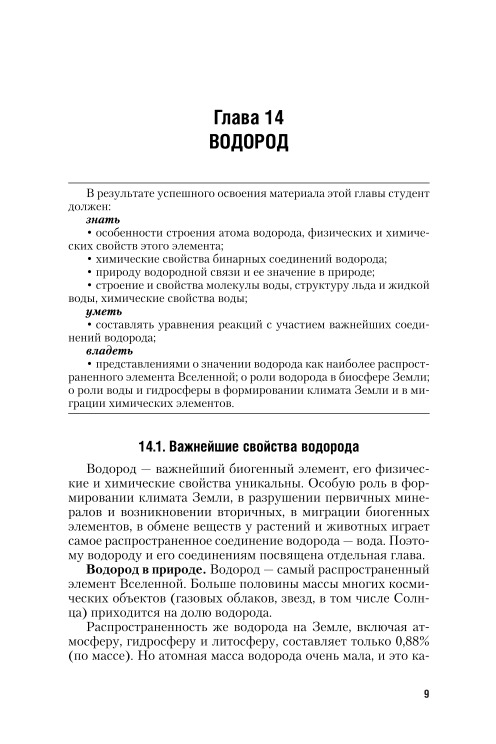 Глава 14
ВОДОРОД

В результате успешного освоения материала этой главы студент должен:
знать
• особенности строения атома водорода, физических и химических свойств этого элемента;
• химические свойства бинарных соединений водорода;
• природу водородной связи и ее значение в природе;
• строение и свойства молекулы воды, структуру льда и жидкой воды, химические свойства воды;
уметь
• составлять уравнения реакций с участием важнейших соединений водорода;
владеть
• представлениями о значении водорода как наиболее распространенного элемента Вселенной; о роли водорода в биосфере Земли; о роли воды и гидросферы в формировании климата Земли и в миграции химических элементов.

14.1. Важнейшие свойства водорода

Водород — важнейший биогенный элемент, его физические и химические свойства уникальны. Особую роль в формировании климата Земли, в разрушении первичных минералов и возникновении вторичных, в миграции биогенных элементов, в обмене веществ у растений и животных играет самое распространенное соединение водорода — вода. Поэтому водороду и его соединениям посвящена отдельная глава.

Водород в природе. Водород — самый распространенный элемент Вселенной. Больше половины массы многих космических объектов (газовых облаков, звезд, в том числе Солнца) приходится на долю водорода.

Распространенность же водорода на Земле, включая атмосферу, гидросферу и литосферу, составляет только 0,88% (по массе). Но атомная масса водорода очень мала, и это ка-

9